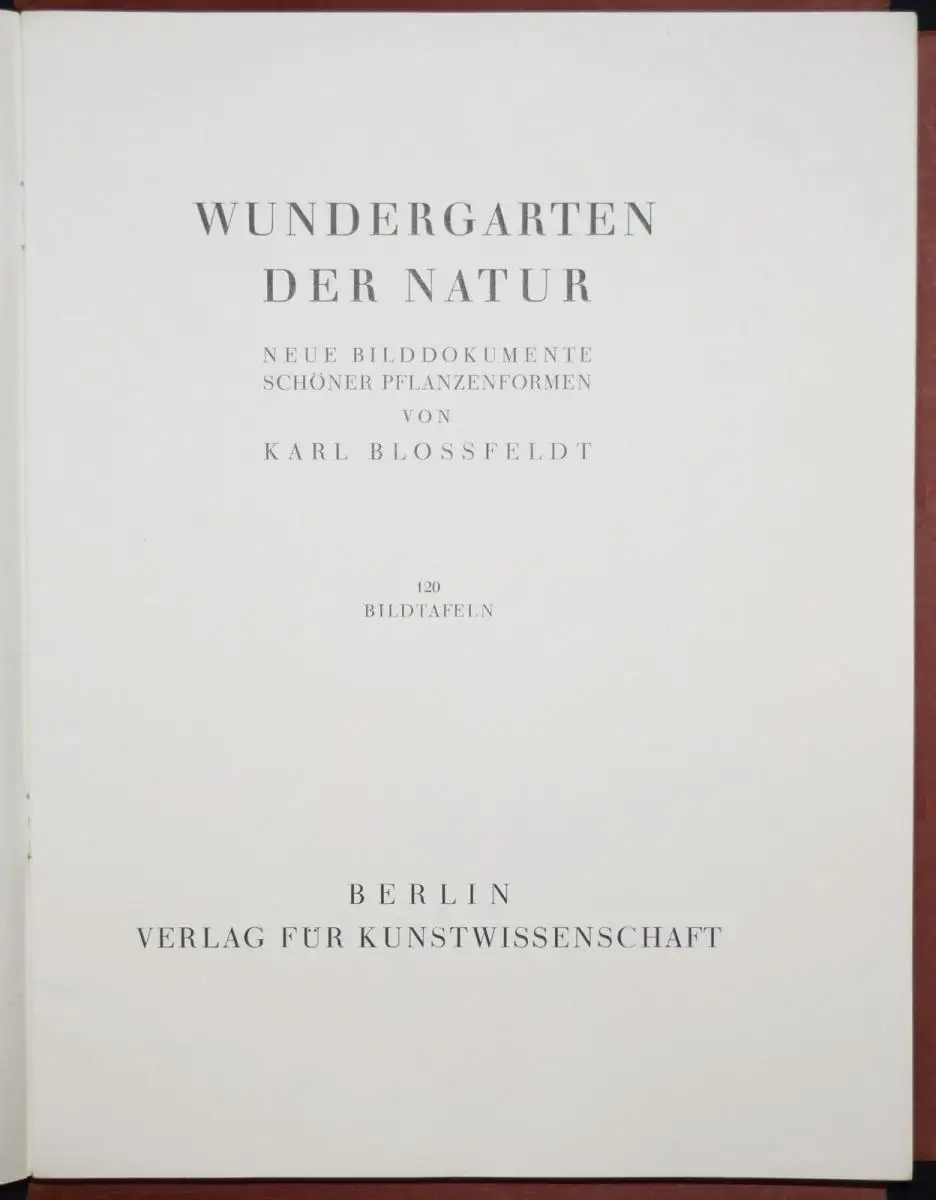 WUNDERGARTEN
DER NATUR

NEUE BILDDOKUMENTE
SCHÖNER PFLANZENFORMEN
VON
KARL BLOSSFELDT

120
BILDTAFELN

BERLIN
VERLAG FÜR KUNSTWISSENSCHAFT